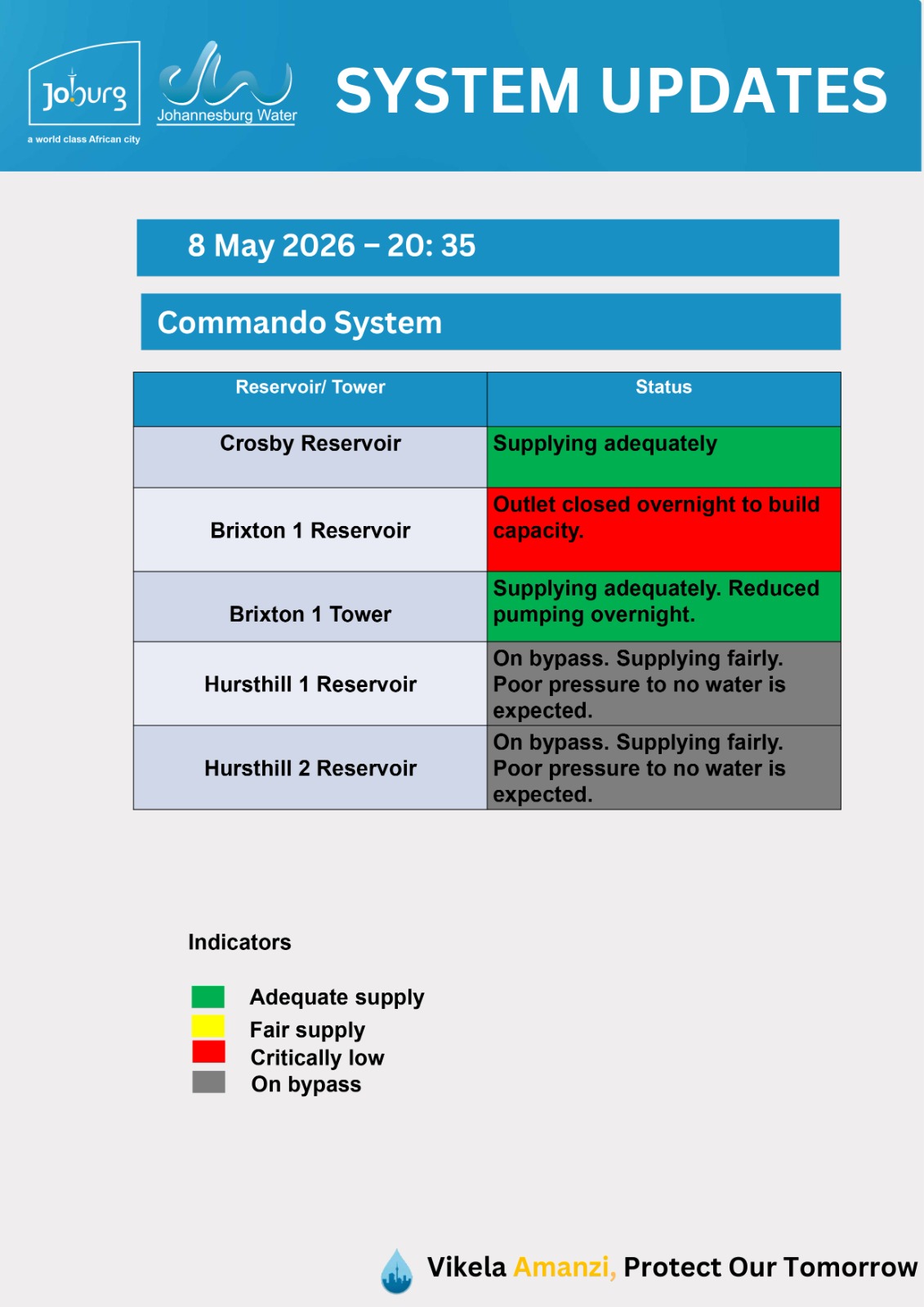 Joburg
a world class African city

Johannesburg Water

SYSTEM UPDATES

8 May 2026 – 20: 35

Commando System

| Reservoir/ Tower | Status |
|---|---|
| Crosby Reservoir | Supplying adequately |
| Brixton 1 Reservoir | Outlet closed overnight to build capacity. |
| Brixton 1 Tower | Supplying adequately. Reduced pumping overnight. |
| Hursthill 1 Reservoir | On bypass. Supplying fairly. Poor pressure to no water is expected. |
| Hursthill 2 Reservoir | On bypass. Supplying fairly. Poor pressure to no water is expected. |

Indicators

Adequate supply
Fair supply
Critically low
On bypass

Vikela Amanzi, Protect Our Tomorrow